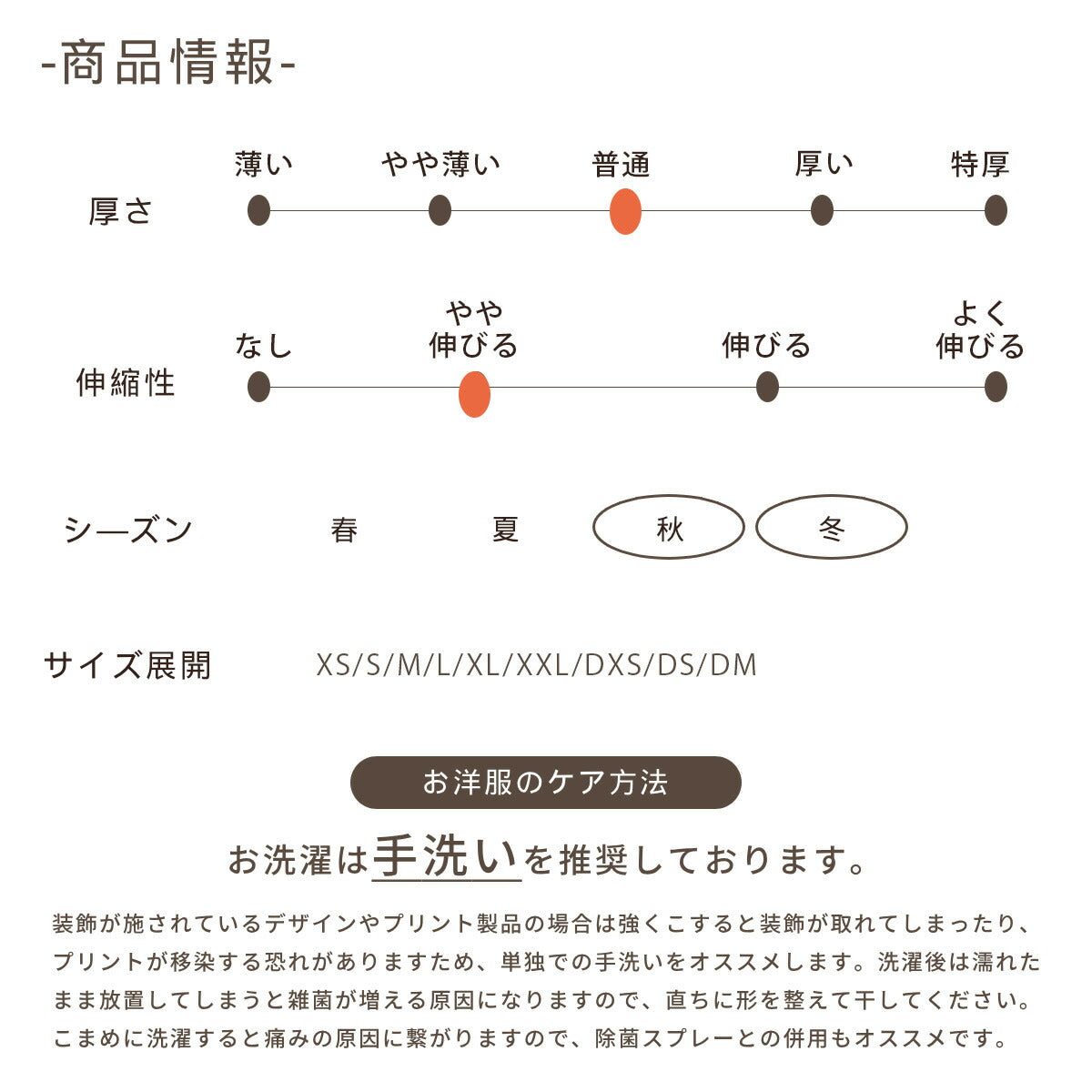 -商品情報-

厚さ

薄い　やや薄い　普通　厚い　特厚

伸縮性

なし　やや伸びる　伸びる　よく伸びる

シーズン　春　夏　秋　冬

サイズ展開　XS/S/M/L/XL/XXL/DXS/DS/DM

お洋服のケア方法

お洗濯は手洗いを推奨しております。

装飾が施されているデザインやプリント製品の場合は強くこすると装飾が取れてしまったり、プリントが移染する恐れがありますため、単独での手洗いをオススメします。洗濯後は濡れたまま放置してしまうと雑菌が増える原因になりますので、直ちに形を整えて干してください。こまめに洗濯すると痛みの原因に繋がりますので、除菌スプレーとの併用もオススメです。